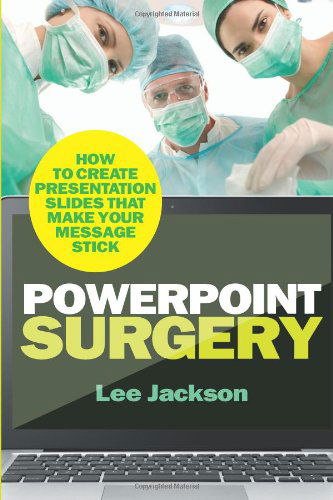 Copyrighted Material

HOW TO CREATE PRESENTATION SLIDES THAT MAKE YOUR MESSAGE STICK

POWERPOINT SURGERY

Lee Jackson

Copyrighted Material